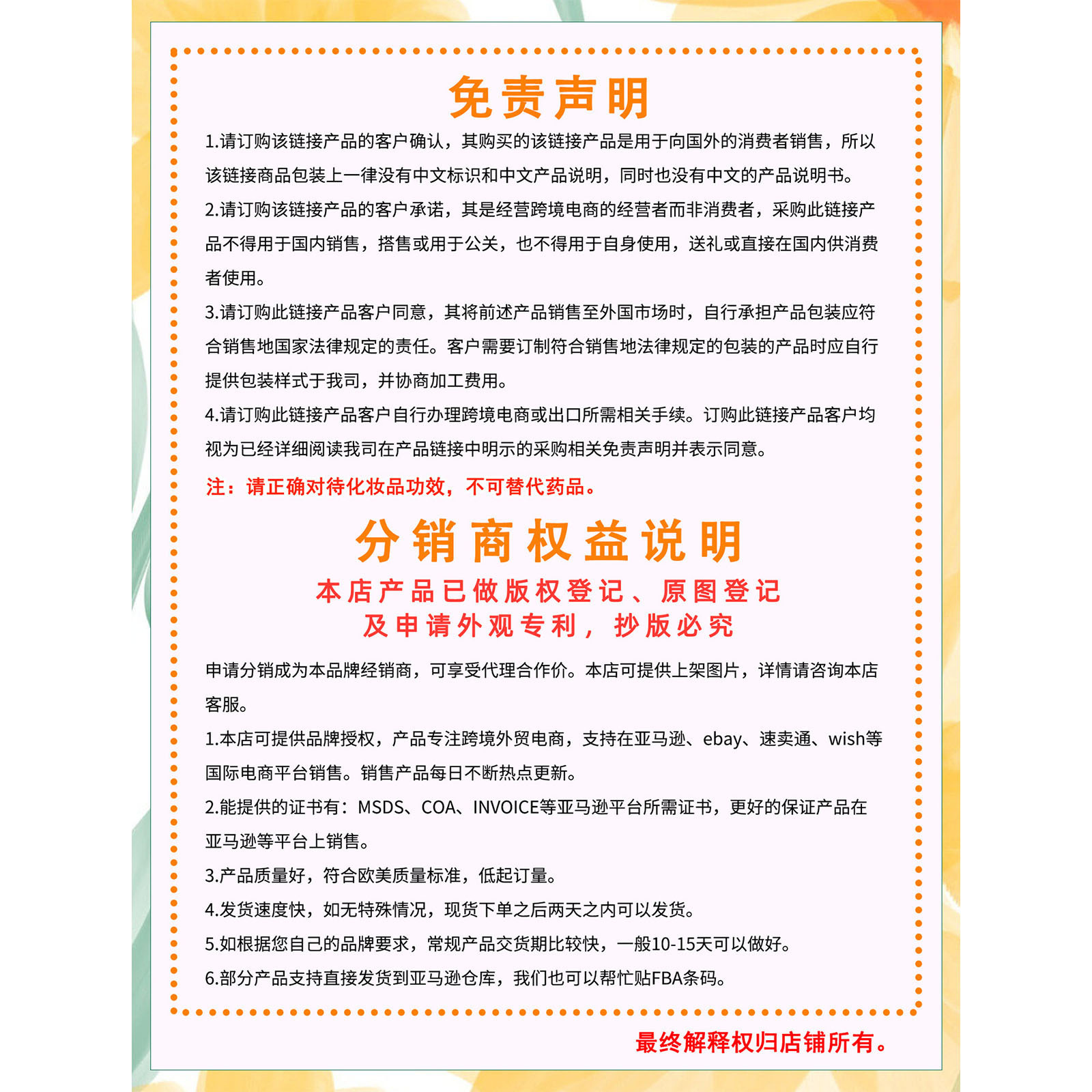 免责声明

1.请订购该链接产品的客户确认，其购买的该链接产品是用于向国外的消费者销售，所以该链接商品包装上一律没有中文标识和中文产品说明，同时也没有中文的产品说明书。

2.请订购该链接产品的客户承诺，其是经营跨境电商的经营者而非消费者，采购此链接产品不得用于国内销售，搭售或用于公关，也不得用于自身使用，送礼或直接在国内供消费者使用。

3.请订购此链接产品客户同意，其将前述产品销售至外国市场时，自行承担产品包装应符合销售地国家法律规定的责任。客户需要订制符合销售地法律规定的包装的产品时应自行提供包装样式于我司，并协商加工费用。

4.请订购此链接产品客户自行办理跨境电商或出口所需相关手续。订购此链接产品客户均视为已经详细阅读我司在产品链接中明示的采购相关免责声明并表示同意。

注：请正确对待化妆品功效，不可替代药品。

分销商权益说明

本店产品已做版权登记、原图登记
及申请外观专利，抄版必究

申请分销成为本品牌经销商，可享受代理合作价。本店可提供上架图片，详情请咨询本店客服。

1.本店可提供品牌授权，产品专注跨境外贸电商，支持在亚马逊、ebay、速卖通、wish等国际电商平台销售。销售产品每日不断热点更新。

2.能提供的证书有：MSDS、COA、INVOICE等亚马逊平台所需证书，更好的保证产品在亚马逊等平台上销售。

3.产品质量好，符合欧美质量标准，低起订量。

4.发货速度快，如无特殊情况，现货下单之后两天之内可以发货。

5.如根据您自己的品牌要求，常规产品交货期比较快，一般10-15天可以做好。

6.部分产品支持直接发货到亚马逊仓库，我们也可以帮忙贴FBA条码。

最终解释权归店铺所有。